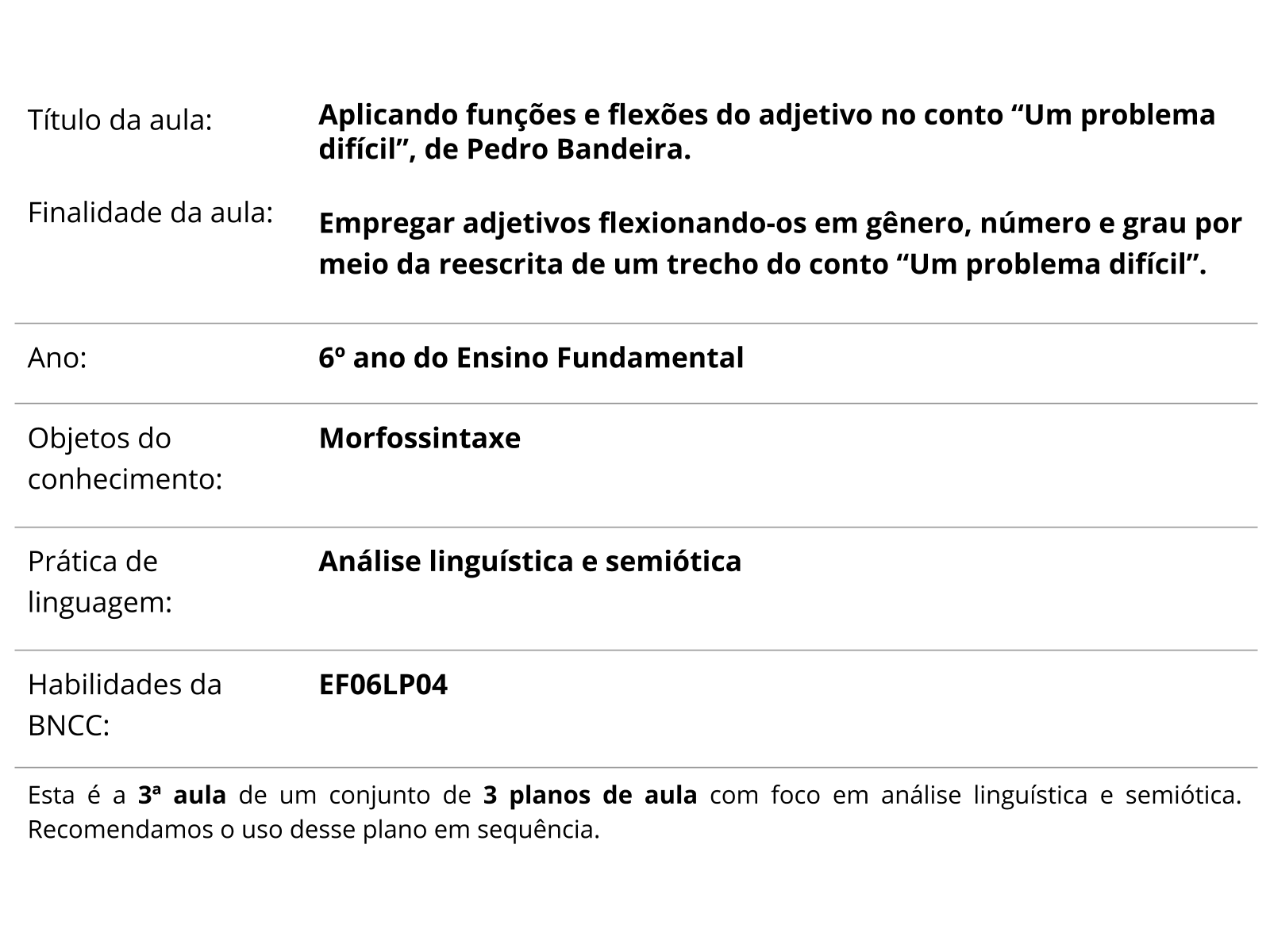 | | |
|---|---|
| Título da aula: | Aplicando funções e flexões do adjetivo no conto “Um problema difícil”, de Pedro Bandeira. |
| Finalidade da aula: | Empregar adjetivos flexionando-os em gênero, número e grau por meio da reescrita de um trecho do conto “Um problema difícil”. |
| Ano: | 6º ano do Ensino Fundamental |
| Objetos do conhecimento: | Morfossintaxe |
| Prática de linguagem: | Análise linguística e semiótica |
| Habilidades da BNCC: | EF06LP04 |

Esta é a 3ª aula de um conjunto de 3 planos de aula com foco em análise linguística e semiótica. Recomendamos o uso desse plano em sequência.